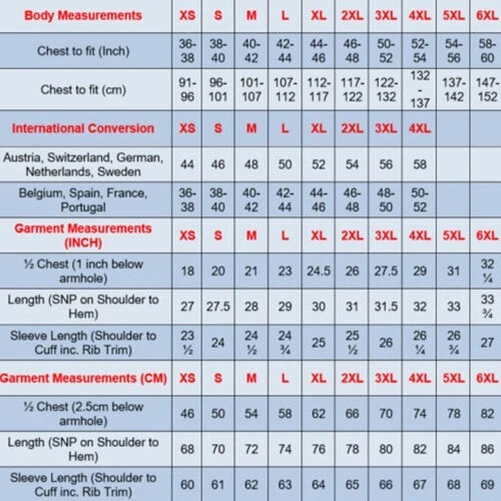 | Body Measurements | XS | S | M | L | XL | 2XL | 3XL | 4XL | 5XL | 6XL |
|---|---|---|---|---|---|---|---|---|---|---|
| Chest to fit (Inch) | 36-38 | 38-40 | 40-42 | 42-44 | 44-46 | 46-48 | 50-52 | 52-54 | 54-56 | 58-60 |
| Chest to fit (cm) | 91-96 | 96-101 | 101-107 | 107-112 | 112-117 | 117-122 | 122-132 | 132-137 | 137-142 | 147-152 |
| International Conversion | XS | S | M | L | XL | 2XL | 3XL | 4XL | | |
| Austria, Switzerland, German, Netherlands, Sweden | 44 | 46 | 48 | 50 | 52 | 54 | 56 | 58 | | |
| Belgium, Spain, France, Portugal | 36-38 | 38-40 | 40-42 | 42-44 | 44-46 | 46-48 | 48-50 | 50-52 | | |
| Garment Measurements (INCH) | XS | S | M | L | XL | 2XL | 3XL | 4XL | 5XL | 6XL |
| ½ Chest (1 inch below armhole) | 18 | 20 | 21 | 23 | 24.5 | 26 | 27.5 | 29 | 31 | 32 ¼ |
| Length (SNP on Shoulder to Hem) | 27 | 27.5 | 28 | 29 | 30 | 31 | 31.5 | 32 | 33 | 33 ¾ |
| Sleeve Length (Shoulder to Cuff inc. Rib Trim) | 23 ½ | 24 | 24 ½ | 24 ¾ | 25 | 25 ½ | 26 | 26 ¼ | 26 ¾ | 27 |
| Garment Measurements (CM) | XS | S | M | L | XL | 2XL | 3XL | 4XL | 5XL | 6XL |
| ½ Chest (2.5cm below armhole) | 46 | 50 | 54 | 58 | 62 | 66 | 70 | 74 | 78 | 82 |
| Length (SNP on Shoulder to Hem) | 68 | 70 | 72 | 74 | 76 | 78 | 80 | 82 | 84 | 86 |
| Sleeve Length (Shoulder to Cuff inc. Rib Trim) | 60 | 61 | 62 | 63 | 64 | 65 | 66 | 67 | 68 | 69 |